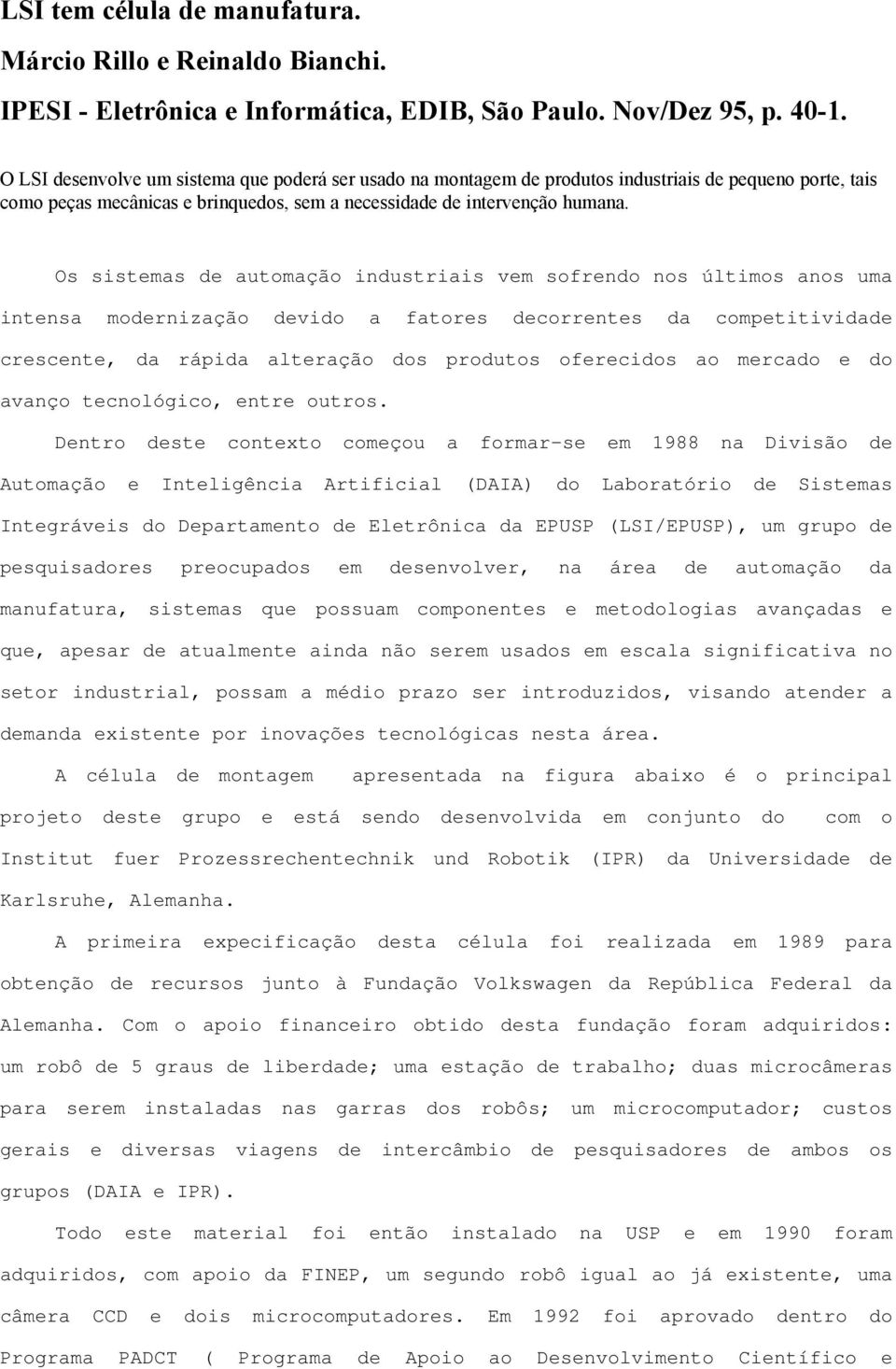 LSI tem célula de manufatura.

Márcio Rillo e Reinaldo Bianchi.

IPESI - Eletrônica e Informática, EDIB, São Paulo. Nov/Dez 95, p. 40-1.

O LSI desenvolve um sistema que poderá ser usado na montagem de produtos industriais de pequeno porte, tais como peças mecânicas e brinquedos, sem a necessidade de intervenção humana.

Os sistemas de automação industriais vem sofrendo nos últimos anos uma intensa modernização devido a fatores decorrentes da competitividade crescente, da rápida alteração dos produtos oferecidos ao mercado e do avanço tecnológico, entre outros.

Dentro deste contexto começou a formar-se em 1988 na Divisão de Automação e Inteligência Artificial (DAIA) do Laboratório de Sistemas Integráveis do Departamento de Eletrônica da EPUSP (LSI/EPUSP), um grupo de pesquisadores preocupados em desenvolver, na área de automação da manufatura, sistemas que possuam componentes e metodologias avançadas e que, apesar de atualmente ainda não serem usados em escala significativa no setor industrial, possam a médio prazo ser introduzidos, visando atender a demanda existente por inovações tecnológicas nesta área.

A célula de montagem apresentada na figura abaixo é o principal projeto deste grupo e está sendo desenvolvida em conjunto do com o Institut fuer Prozessrechentechnik und Robotik (IPR) da Universidade de Karlsruhe, Alemanha.

A primeira expecificação desta célula foi realizada em 1989 para obtenção de recursos junto à Fundação Volkswagen da República Federal da Alemanha. Com o apoio financeiro obtido desta fundação foram adquiridos: um robô de 5 graus de liberdade; uma estação de trabalho; duas microcâmeras para serem instaladas nas garras dos robôs; um microcomputador; custos gerais e diversas viagens de intercâmbio de pesquisadores de ambos os grupos (DAIA e IPR).

Todo este material foi então instalado na USP e em 1990 foram adquiridos, com apoio da FINEP, um segundo robô igual ao já existente, uma câmera CCD e dois microcomputadores. Em 1992 foi aprovado dentro do Programa PADCT ( Programa de Apoio ao Desenvolvimento Científico e